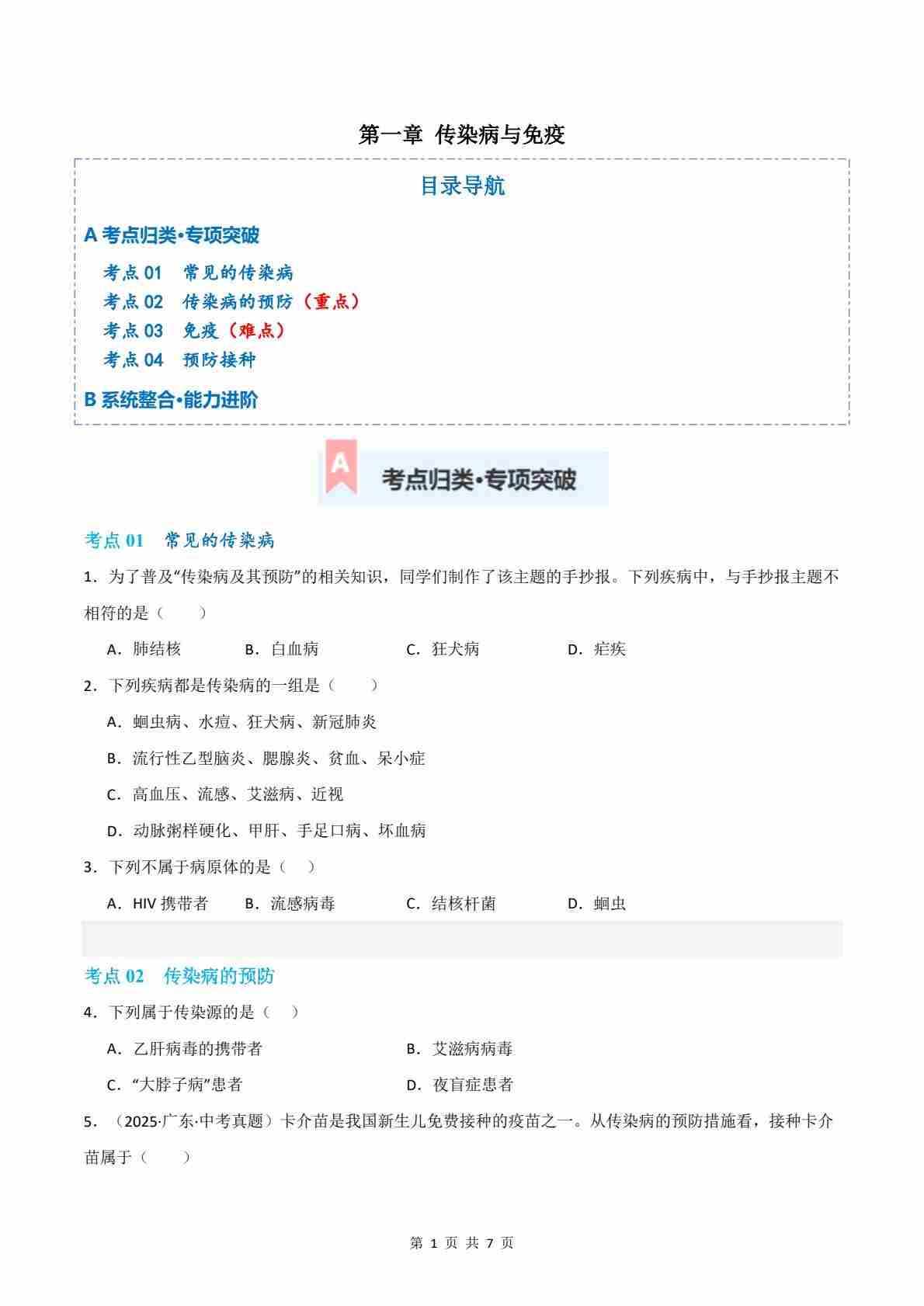 第一章 传染病与免疫

目录导航

A 考点归类•专项突破

考点 01 常见的传染病
考点 02 传染病的预防（重点）
考点 03 免疫（难点）
考点 04 预防接种

B 系统整合•能力进阶

A 考点归类•专项突破

考点 01 常见的传染病

1．为了普及“传染病及其预防”的相关知识，同学们制作了该主题的手抄报。下列疾病中，与手抄报主题不相符的是（　　）

A．肺结核　　B．白血病　　C．狂犬病　　D．疟疾

2．下列疾病都是传染病的一组是（　　）

A．蛔虫病、水痘、狂犬病、新冠肺炎

B．流行性乙型脑炎、腮腺炎、贫血、呆小症

C．高血压、流感、艾滋病、近视

D．动脉粥样硬化、甲肝、手足口病、坏血病

3．下列不属于病原体的是（　）

A．HIV 携带者　　B．流感病毒　　C．结核杆菌　　D．蛔虫

考点 02 传染病的预防

4．下列属于传染源的是（　）

A．乙肝病毒的携带者　　B．艾滋病病毒

C．“大脖子病”患者　　D．夜盲症患者

5．（2025·广东·中考真题）卡介苗是我国新生儿免费接种的疫苗之一。从传染病的预防措施看，接种卡介苗属于（　　）

第 1 页 共 7 页